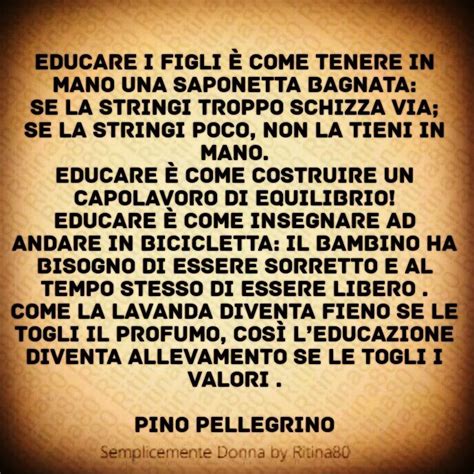 EDUCARE I FIGLI È COME TENERE IN MANO UNA SAPONETTA BAGNATA: SE LA STRINGI TROPPO SCHIZZA VIA; SE LA STRINGI POCO, NON LA TIENI IN MANO.
EDUCARE È COME COSTRUIRE UN CAPOLAVORO DI EQUILIBRIO!
EDUCARE È COME INSEGNARE AD ANDARE IN BICICLETTA: IL BAMBINO HA BISOGNO DI ESSERE SORRETTO E AL TEMPO STESSO DI ESSERE LIBERO .
COME LA LAVANDA DIVENTA FIENO SE LE TOGLI IL PROFUMO, COSÌ L'EDUCAZIONE DIVENTA ALLEVAMENTO SE LE TOGLI I VALORI .

PINO PELLEGRINO

Semplicemente Donna by Ritina80